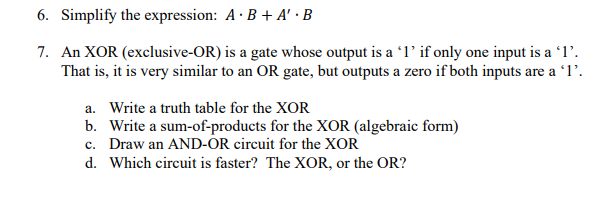 6. Simplify the expression: $A \cdot B + A' \cdot B$

7. An XOR (exclusive-OR) is a gate whose output is a ‘1’ if only one input is a ‘1’. That is, it is very similar to an OR gate, but outputs a zero if both inputs are a ‘1’.

a. Write a truth table for the XOR
b. Write a sum-of-products for the XOR (algebraic form)
c. Draw an AND-OR circuit for the XOR
d. Which circuit is faster? The XOR, or the OR?